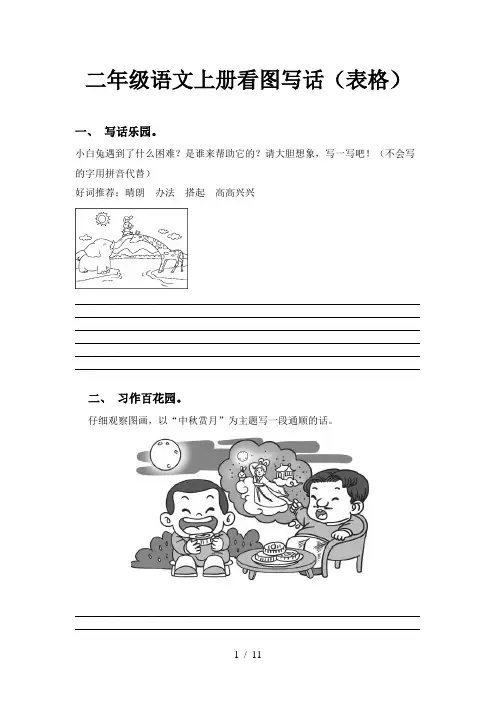 二年级语文上册看图写话（表格）

一、 写话乐园。

小白兔遇到了什么困难？是谁来帮助它的？请大胆想象，写一写吧！（不会写的字用拼音代替）

好词推荐：晴朗　办法　搭起　高高兴兴

二、 习作百花园。

仔细观察图画，以“中秋赏月”为主题写一段通顺的话。

1 / 11